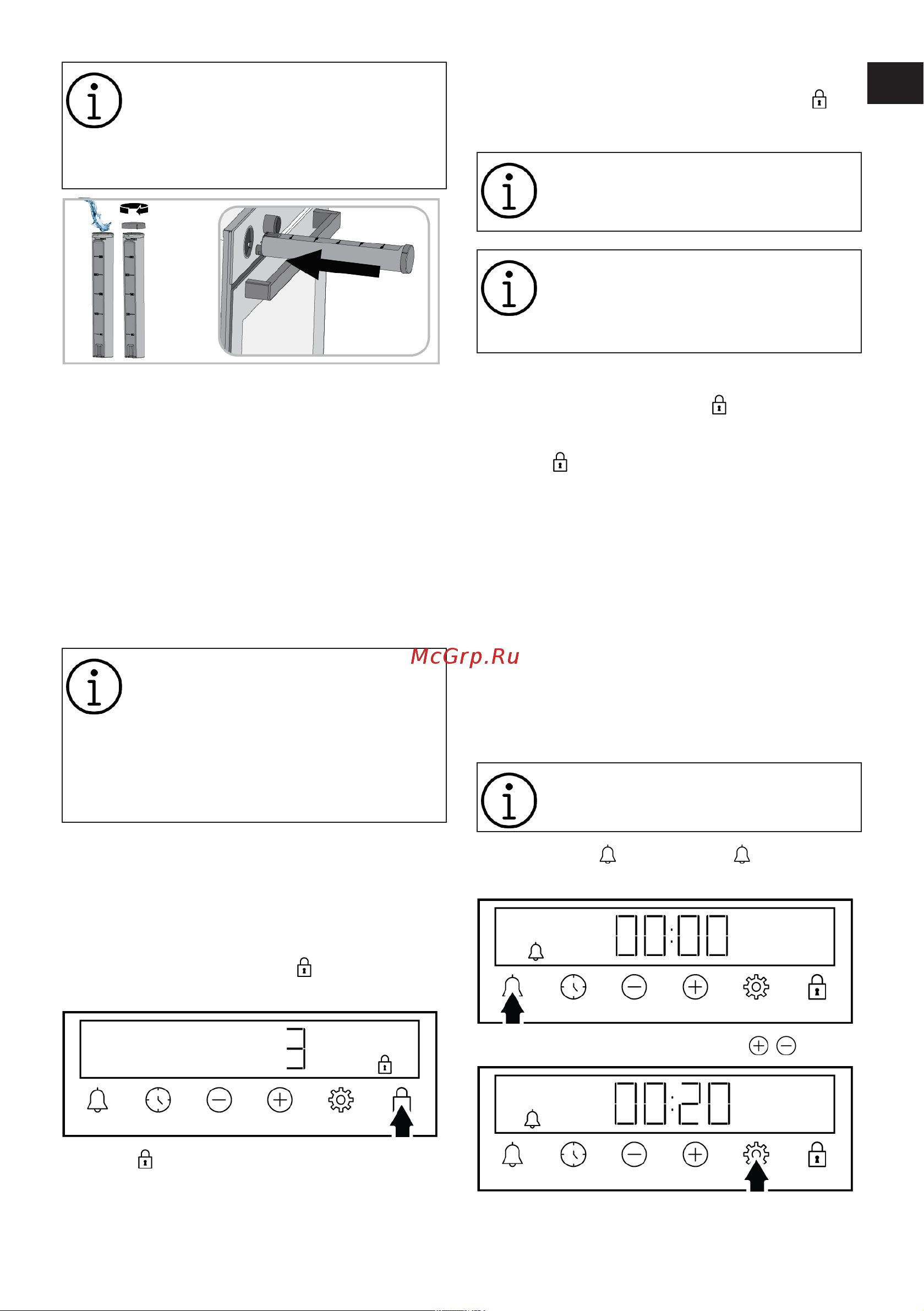 McGrp.Ru

3

00:00

00:20